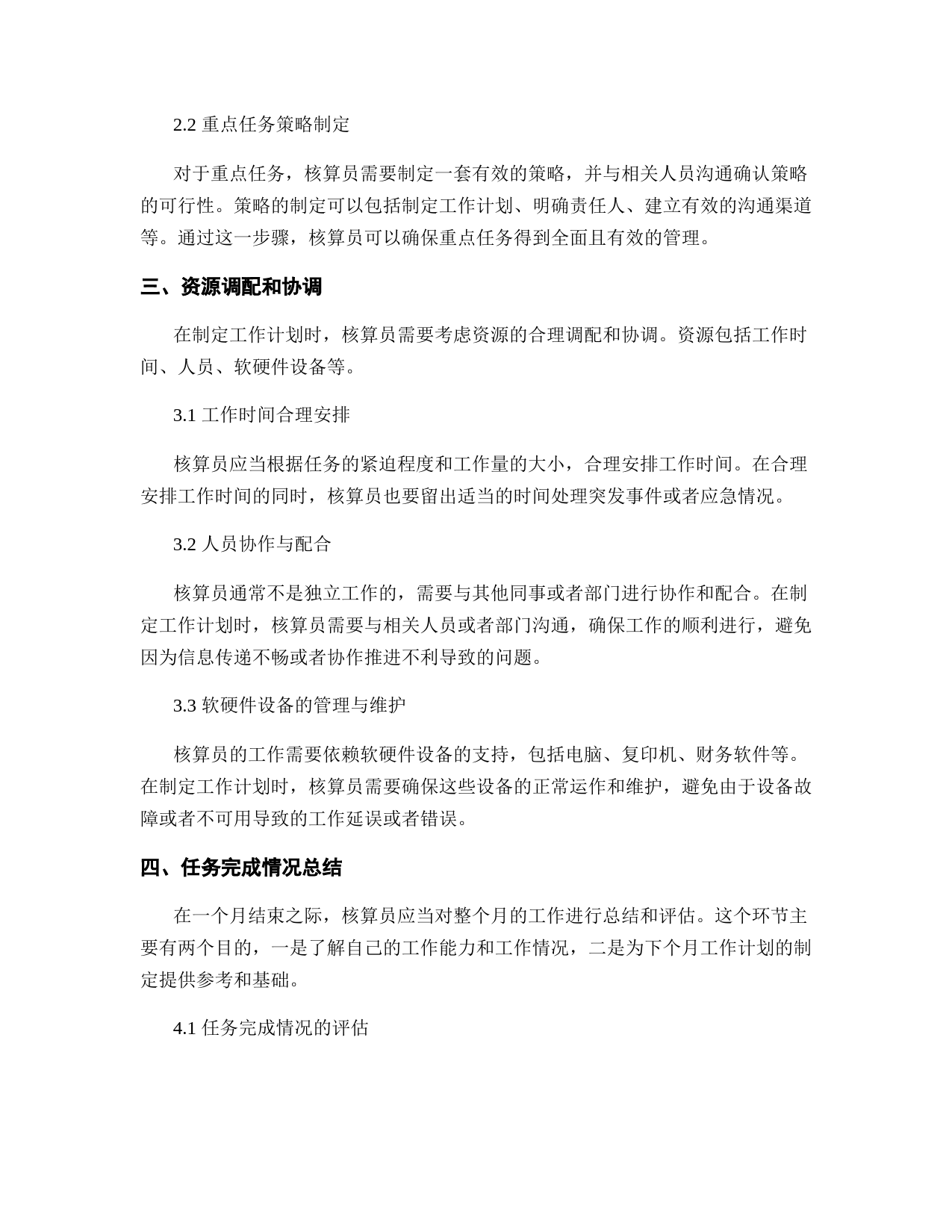 2.2 重点任务策略制定

对于重点任务，核算员需要制定一套有效的策略，并与相关人员沟通确认策略的可行性。策略的制定可以包括制定工作计划、明确责任人、建立有效的沟通渠道等。通过这一步骤，核算员可以确保重点任务得到全面且有效的管理。

三、资源调配和协调

在制定工作计划时，核算员需要考虑资源的合理调配和协调。资源包括工作时间、人员、软硬件设备等。

3.1 工作时间合理安排

核算员应当根据任务的紧迫程度和工作量的大小，合理安排工作时间。在合理安排工作时间的同时，核算员也要留出适当的时间处理突发事件或者应急情况。

3.2 人员协作与配合

核算员通常不是独立工作的，需要与其他同事或者部门进行协作和配合。在制定工作计划时，核算员需要与相关人员或者部门沟通，确保工作的顺利进行，避免因为信息传递不畅或者协作推进不利导致的问题。

3.3 软硬件设备的管理与维护

核算员的工作需要依赖软硬件设备的支持，包括电脑、复印机、财务软件等。在制定工作计划时，核算员需要确保这些设备的正常运作和维护，避免由于设备故障或者不可用导致的工作延误或者错误。

四、任务完成情况总结

在一个月结束之际，核算员应当对整个月的工作进行总结和评估。这个环节主要有两个目的，一是了解自己的工作能力和工作情况，二是为下个月工作计划的制定提供参考和基础。

4.1 任务完成情况的评估